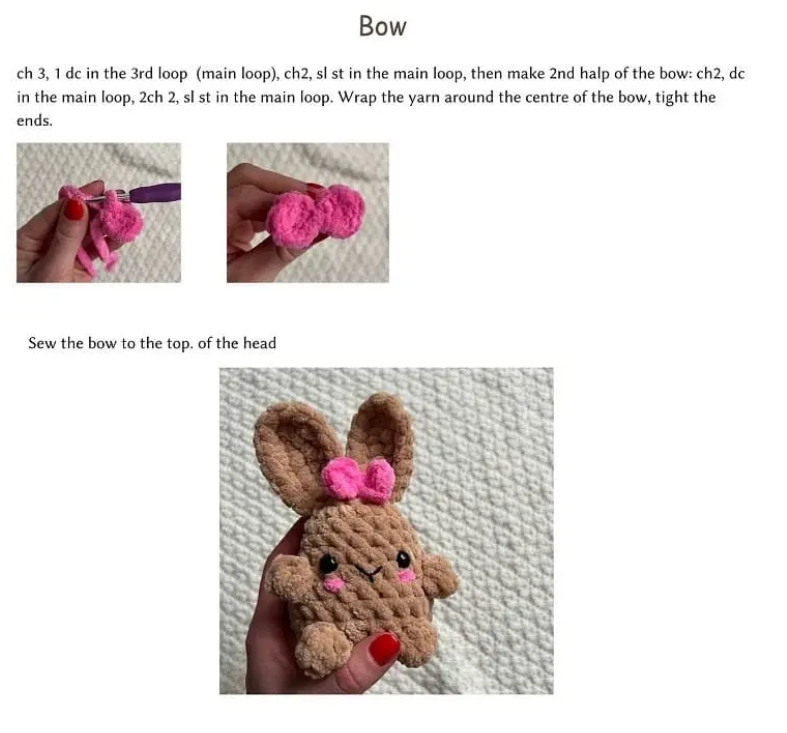 Bow

ch 3, 1 dc in the 3rd loop (main loop), ch2, sl st in the main loop, then make 2nd halp of the bow: ch2, dc in the main loop, 2ch 2, sl st in the main loop. Wrap the yarn around the centre of the bow, tight the ends.

Sew the bow to the top. of the head